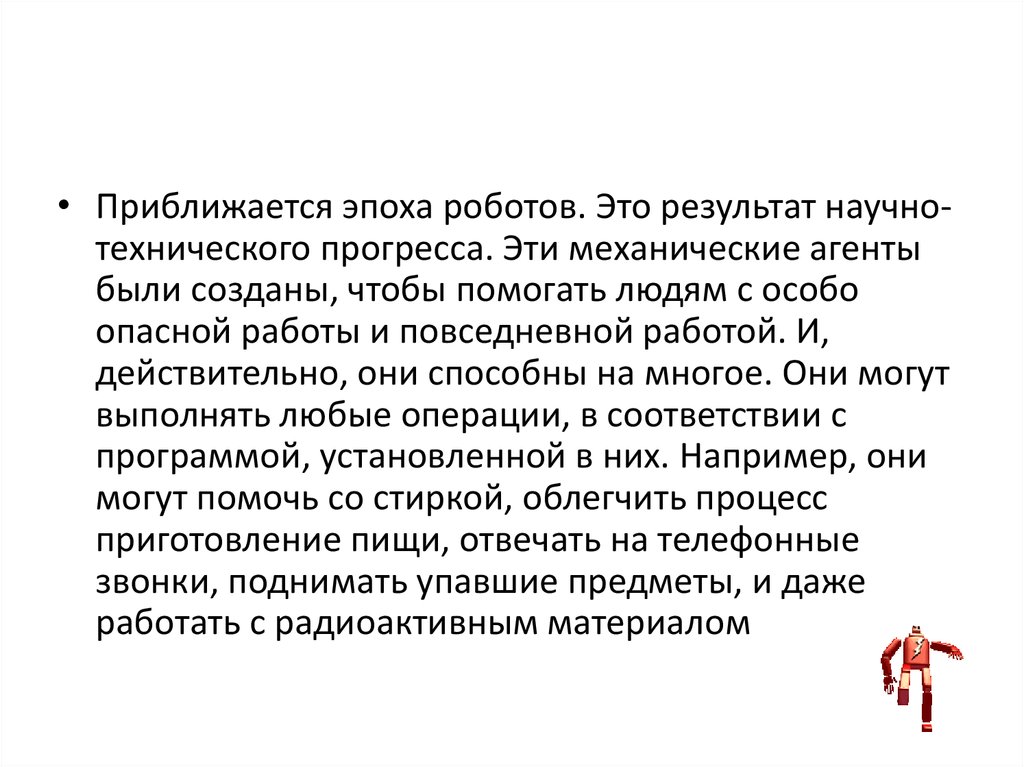 • Приближается эпоха роботов. Это результат научно-технического прогресса. Эти механические агенты были созданы, чтобы помогать людям с особо опасной работы и повседневной работой. И, действительно, они способны на многое. Они могут выполнять любые операции, в соответствии с программой, установленной в них. Например, они могут помочь со стиркой, облегчить процесс приготовление пищи, отвечать на телефонные звонки, поднимать упавшие предметы, и даже работать с радиоактивным материалом